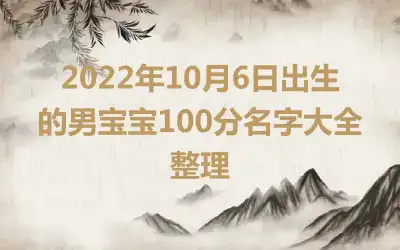 2022年10月6日出生的男宝宝100分名字大全整理